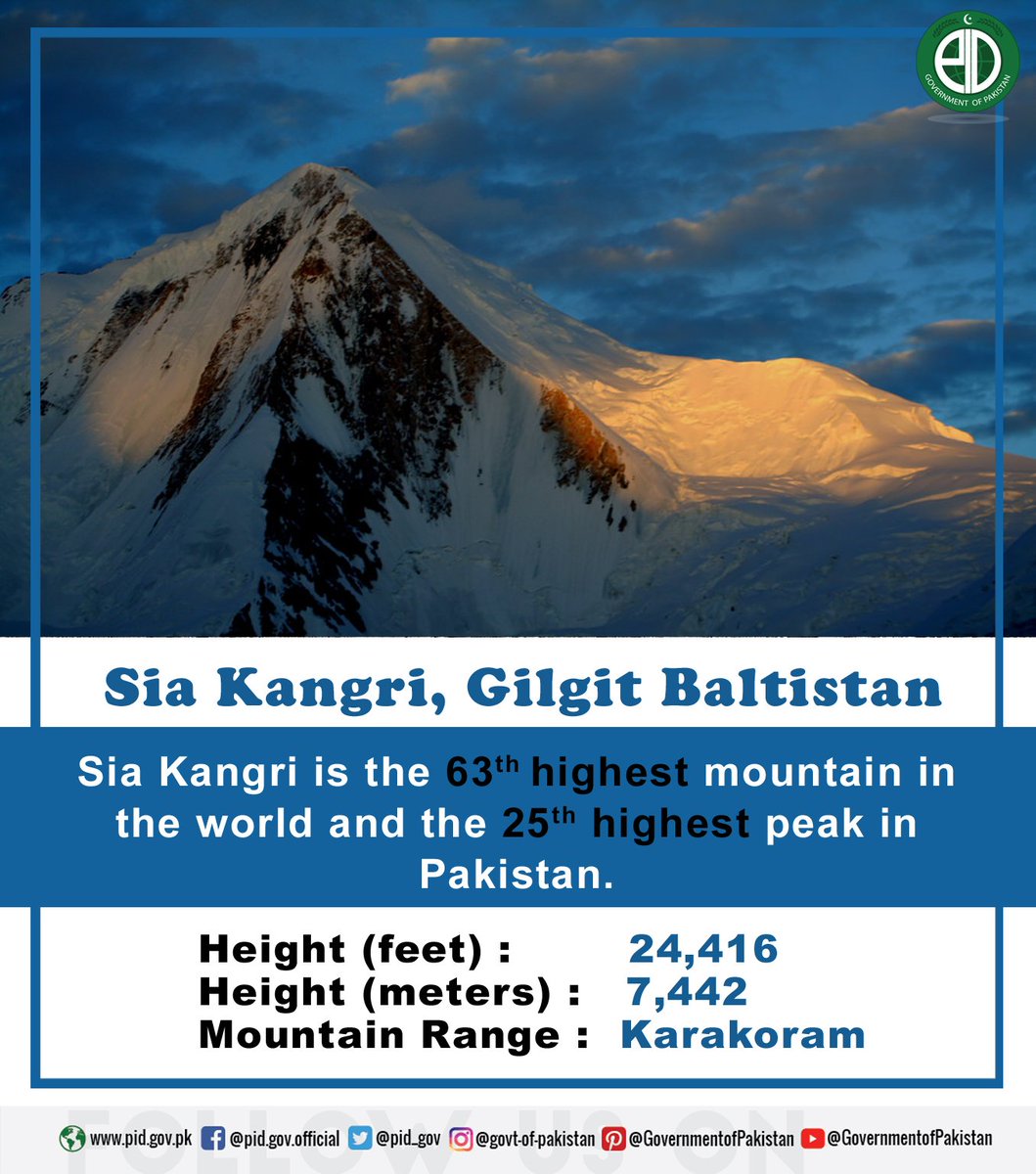 PID
GOVERNMENT OF PAKISTAN

Sia Kangri, Gilgit Baltistan

Sia Kangri is the 63$^{th}$ highest mountain in the world and the 25$^{th}$ highest peak in Pakistan.

Height (feet) : 24,416
Height (meters) : 7,442
Mountain Range : Karakoram

FOLLOW US ON
www.pid.gov.pk @pid.gov.official @pid_gov @govt-of-pakistan @GovernmentofPakistan @GovernmentofPakistan